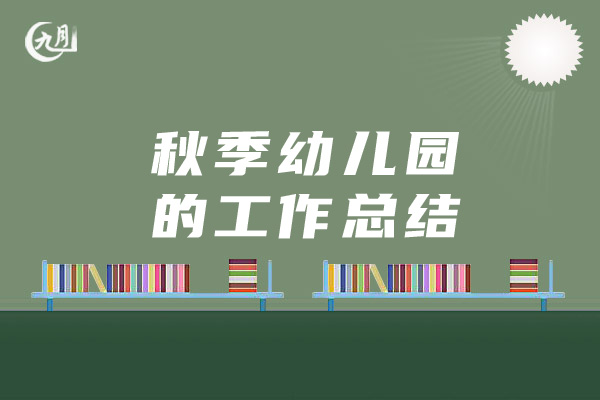 九月

秋季幼儿园的工作总结